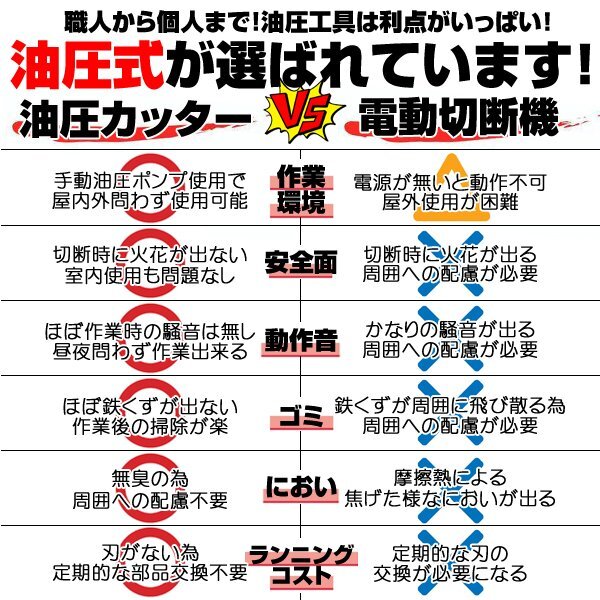 職人から個人まで!油圧工具は利点がいっぱい!
油圧式が選ばれています!

油圧カッター VS 電動切断機

| 油圧カッター | | 電動切断機 |
|---|---|---|
| 手動油圧ポンプ使用で 屋内外問わず使用可能 | 作業環境 | 電源が無いと動作不可 屋外使用が困難 |
| 切断時に火花が出ない 室内使用も問題なし | 安全面 | 切断時に火花が出る 周囲への配慮が必要 |
| ほぼ作業時の騒音は無し 昼夜問わず作業出来る | 動作音 | かなりの騒音が出る 周囲への配慮が必要 |
| ほぼ鉄くずが出ない 作業後の掃除が楽 | ゴミ | 鉄くずが周囲に飛び散る為 周囲への配慮が必要 |
| 無臭の為 周囲への配慮不要 | におい | 摩擦熱による 焦げた様なにおいが出る |
| 刃がない為 定期的な部品交換不要 | ランニングコスト | 定期的な刃の 交換が必要になる |